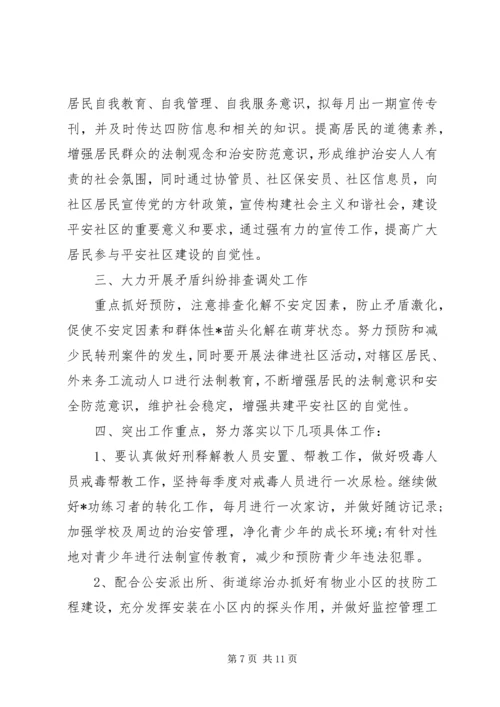 居民自我教育、自我管理、自我服务意识，拟每月出一期宣传专刊，并及时传达四防信息和相关的知识。提高居民的道德素养，增强居民群众的法制观念和治安防范意识，形成维护治安人人有责的社会氛围，同时通过协管员、社区保安员、社区信息员，向社区居民宣传党的方针政策，宣传构建社会主义和谐社会，建设平安社区的重要意义和要求，通过强有力的宣传工作，提高广大居民参与平安社区建设的自觉性。

三、大力开展矛盾纠纷排查调处工作

重点抓好预防，注意排查化解不安定因素，防止矛盾激化，促使不安定因素和群体性*苗头化解在萌芽状态。努力预防和减少民转刑案件的发生，同时要开展法律进社区活动，对辖区居民、外来务工流动人口进行法制教育，不断增强居民的法制意识和安全防范意识，维护社会稳定，增强共建平安社区的自觉性。

四、突出工作重点，努力落实以下几项具体工作：

1、要认真做好刑释解教人员安置、帮教工作，做好吸毒人员戒毒帮教工作，坚持每季度对戒毒人员进行一次尿检。继续做好*功练习者的转化工作，每月进行一次家访，并做好随访记录；加强学校及周边的治安管理，净化青少年的成长环境；有针对性地对青少年进行法制宣传教育，减少和预防青少年违法犯罪。

2、配合公安派出所、街道综治办抓好有物业小区的技防工程建设，充分发挥安装在小区内的探头作用，并做好监控管理工

第 7 页 共 11 页